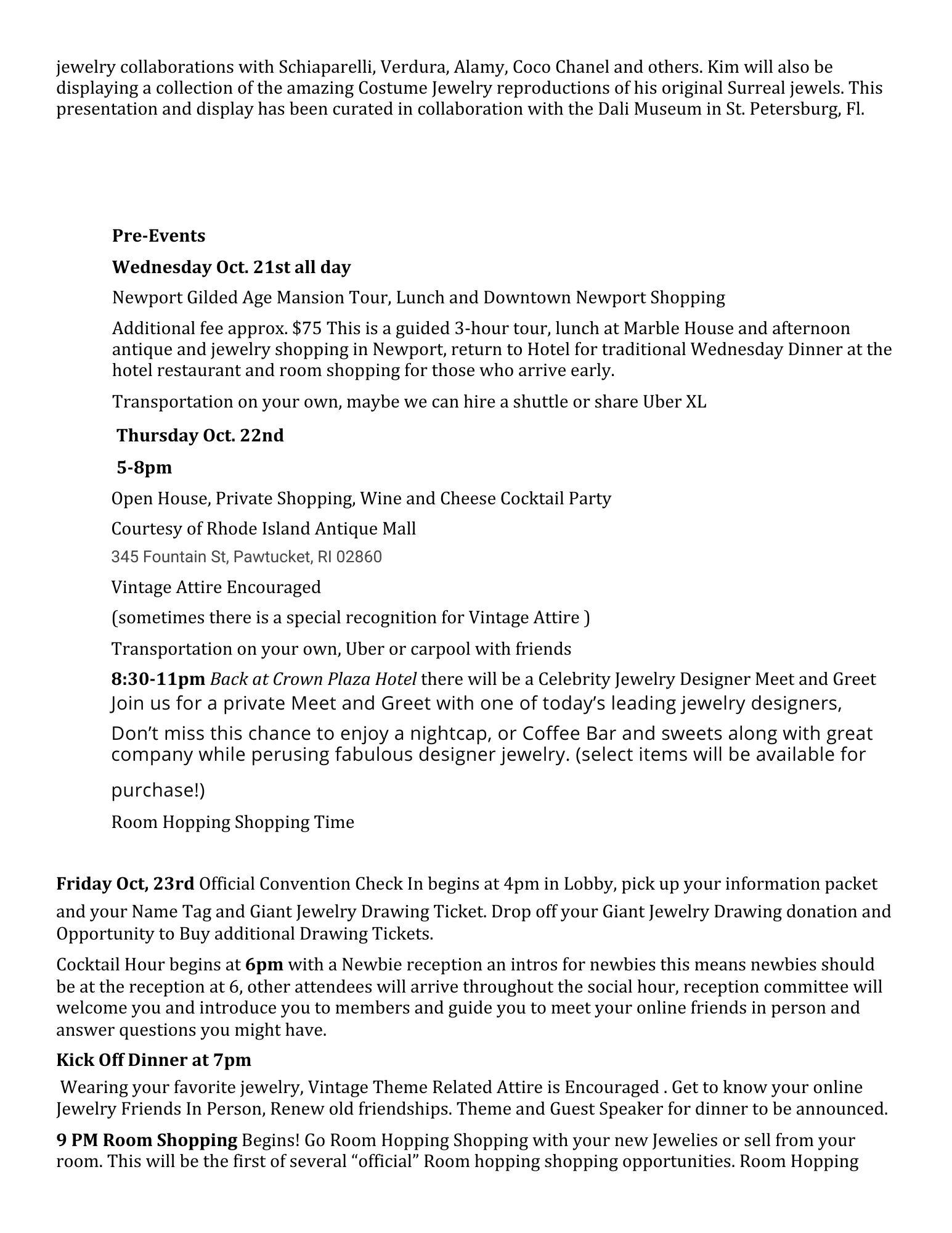 jewelry collaborations with Schiaparelli, Verdura, Alamy, Coco Chanel and others. Kim will also be displaying a collection of the amazing Costume Jewelry reproductions of his original Surreal jewels. This presentation and display has been curated in collaboration with the Dali Museum in St. Petersburg, Fl.

Pre-Events

Wednesday Oct. 21st all day

Newport Gilded Age Mansion Tour, Lunch and Downtown Newport Shopping

Additional fee approx. $75 This is a guided 3-hour tour, lunch at Marble House and afternoon antique and jewelry shopping in Newport, return to Hotel for traditional Wednesday Dinner at the hotel restaurant and room shopping for those who arrive early.

Transportation on your own, maybe we can hire a shuttle or share Uber XL

Thursday Oct. 22nd

5-8pm

Open House, Private Shopping, Wine and Cheese Cocktail Party

Courtesy of Rhode Island Antique Mall

345 Fountain St, Pawtucket, RI 02860

Vintage Attire Encouraged

(sometimes there is a special recognition for Vintage Attire )

Transportation on your own, Uber or carpool with friends

8:30-11pm Back at Crown Plaza Hotel there will be a Celebrity Jewelry Designer Meet and Greet
Join us for a private Meet and Greet with one of today's leading jewelry designers,

Don't miss this chance to enjoy a nightcap, or Coffee Bar and sweets along with great company while perusing fabulous designer jewelry. (select items will be available for purchase!)

Room Hopping Shopping Time

Friday Oct, 23rd Official Convention Check In begins at 4pm in Lobby, pick up your information packet and your Name Tag and Giant Jewelry Drawing Ticket. Drop off your Giant Jewelry Drawing donation and Opportunity to Buy additional Drawing Tickets.

Cocktail Hour begins at 6pm with a Newbie reception an intros for newbies this means newbies should be at the reception at 6, other attendees will arrive throughout the social hour, reception committee will welcome you and introduce you to members and guide you to meet your online friends in person and answer questions you might have.

Kick Off Dinner at 7pm

Wearing your favorite jewelry, Vintage Theme Related Attire is Encouraged . Get to know your online Jewelry Friends In Person, Renew old friendships. Theme and Guest Speaker for dinner to be announced.

9 PM Room Shopping Begins! Go Room Hopping Shopping with your new Jewelies or sell from your room. This will be the first of several "official" Room hopping shopping opportunities. Room Hopping